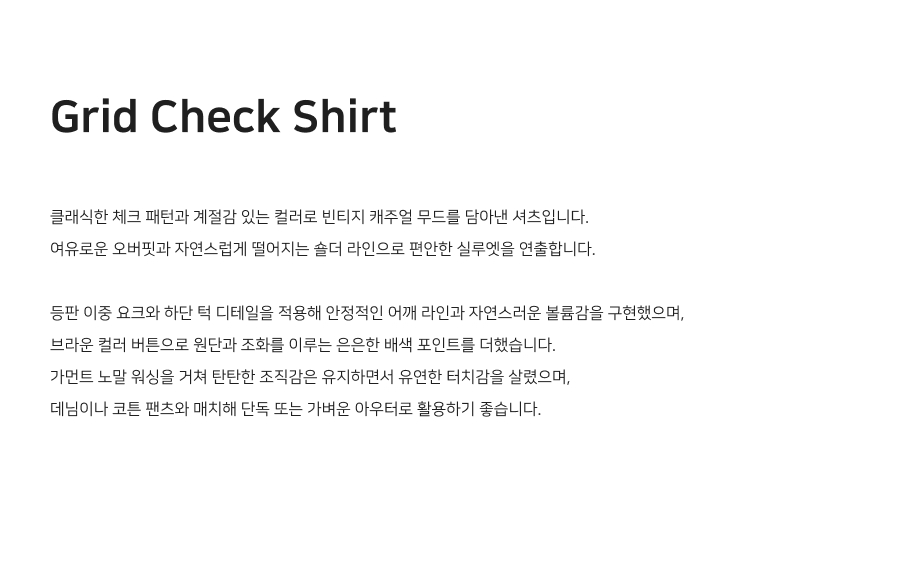 Grid Check Shirt

클래식한 체크 패턴과 계절감 있는 컬러로 빈티지 캐주얼 무드를 담아낸 셔츠입니다.
여유로운 오버핏과 자연스럽게 떨어지는 숄더 라인으로 편안한 실루엣을 연출합니다.

등판 이중 요크와 하단 턱 디테일을 적용해 안정적인 어깨 라인과 자연스러운 볼륨감을 구현했으며,
브라운 컬러 버튼으로 원단과 조화를 이루는 은은한 배색 포인트를 더했습니다.
가먼트 노말 워싱을 거쳐 탄탄한 조직감은 유지하면서 유연한 터치감을 살렸으며,
데님이나 코튼 팬츠와 매치해 단독 또는 가벼운 아우터로 활용하기 좋습니다.